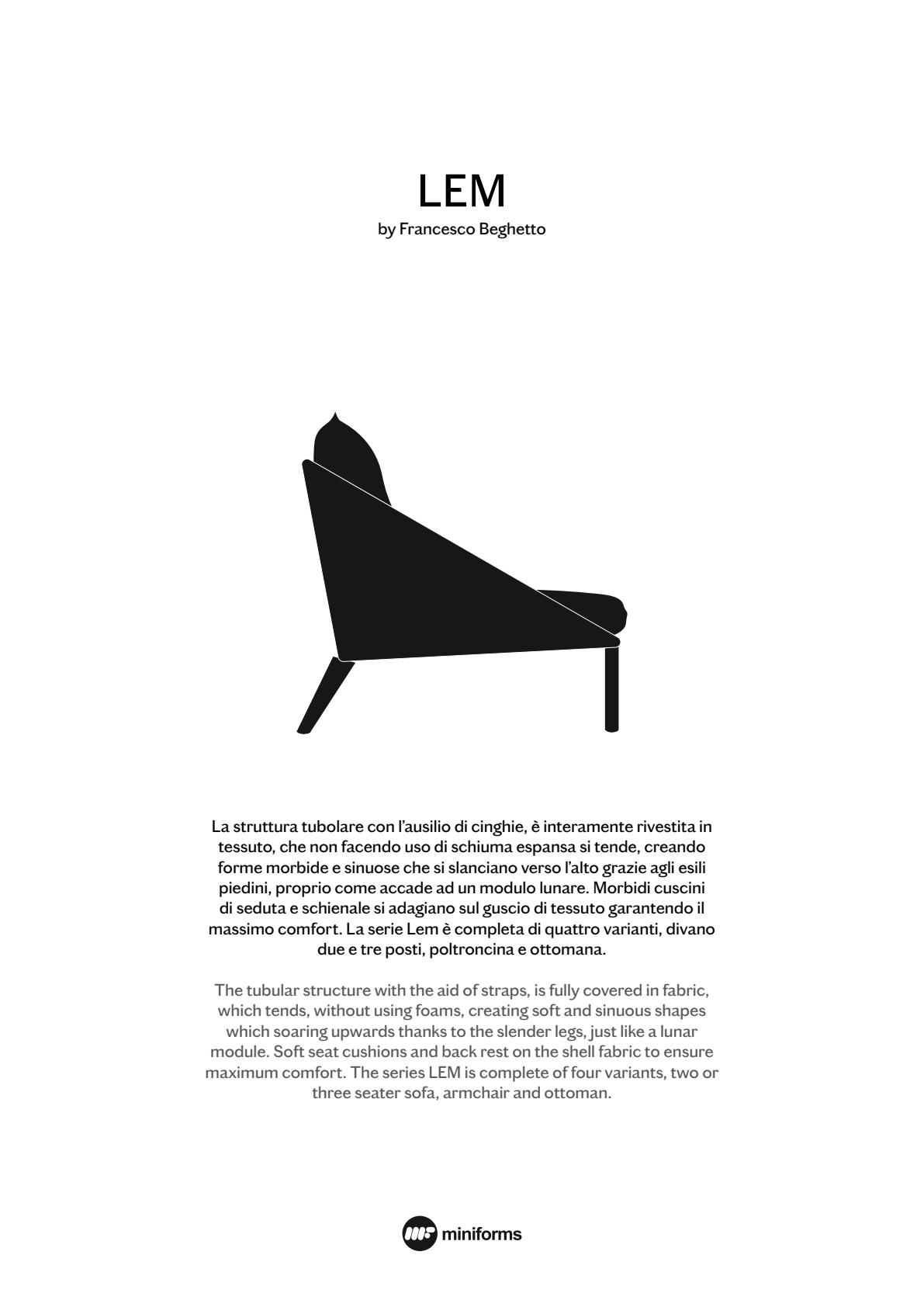 LEM
by Francesco Beghetto

La struttura tubolare con l'ausilio di cinghie, è interamente rivestita in tessuto, che non facendo uso di schiuma espansa si tende, creando forme morbide e sinuose che si slanciano verso l'alto grazie agli esili piedini, proprio come accade ad un modulo lunare. Morbidi cuscini di seduta e schienale si adagiano sul guscio di tessuto garantendo il massimo comfort. La serie Lem è completa di quattro varianti, divano due e tre posti, poltroncina e ottomana.

The tubular structure with the aid of straps, is fully covered in fabric, which tends, without using foams, creating soft and sinuous shapes which soaring upwards thanks to the slender legs, just like a lunar module. Soft seat cushions and back rest on the shell fabric to ensure maximum comfort. The series LEM is complete of four variants, two or three seater sofa, armchair and ottoman.

miniforms